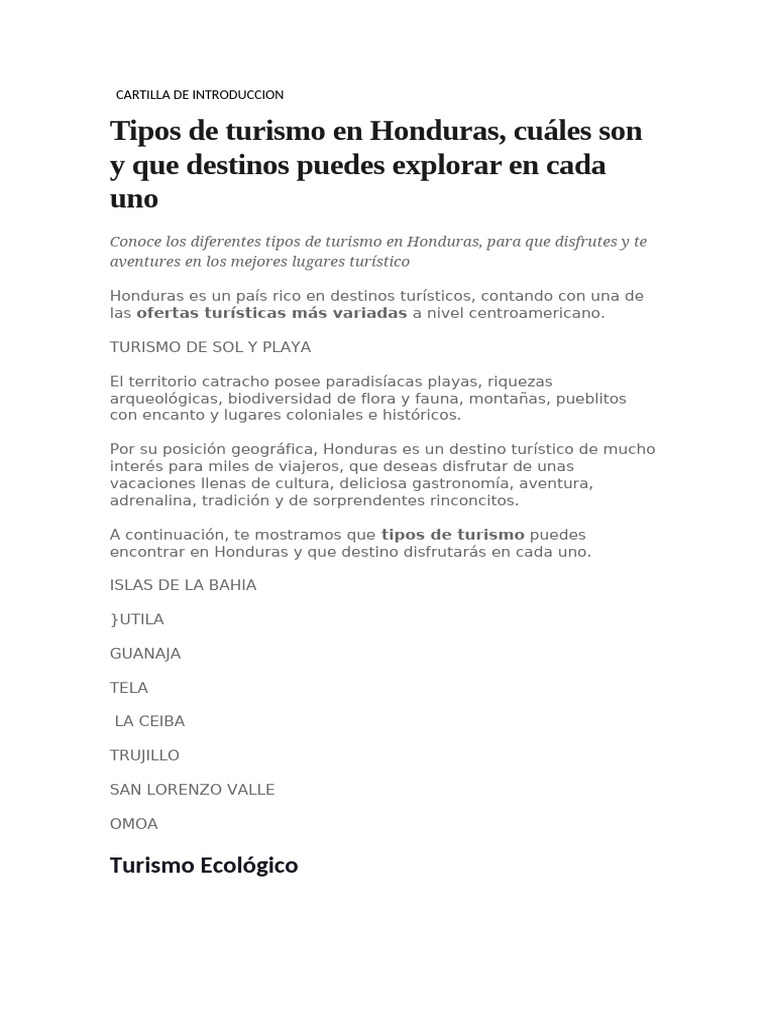 CARTILLA DE INTRODUCCION

Tipos de turismo en Honduras, cuáles son y que destinos puedes explorar en cada uno

Conoce los diferentes tipos de turismo en Honduras, para que disfrutes y te aventures en los mejores lugares turístico

Honduras es un país rico en destinos turísticos, contando con una de las ofertas turísticas más variadas a nivel centroamericano.

TURISMO DE SOL Y PLAYA

El territorio catracho posee paradisíacas playas, riquezas arqueológicas, biodiversidad de flora y fauna, montañas, pueblitos con encanto y lugares coloniales e históricos.

Por su posición geográfica, Honduras es un destino turístico de mucho interés para miles de viajeros, que deseas disfrutar de unas vacaciones llenas de cultura, deliciosa gastronomía, aventura, adrenalina, tradición y de sorprendentes rinconcitos.

A continuación, te mostramos que tipos de turismo puedes encontrar en Honduras y que destino disfrutarás en cada uno.

ISLAS DE LA BAHIA

}UTILA

GUANAJA

TELA

LA CEIBA

TRUJILLO

SAN LORENZO VALLE

OMOA

Turismo Ecológico